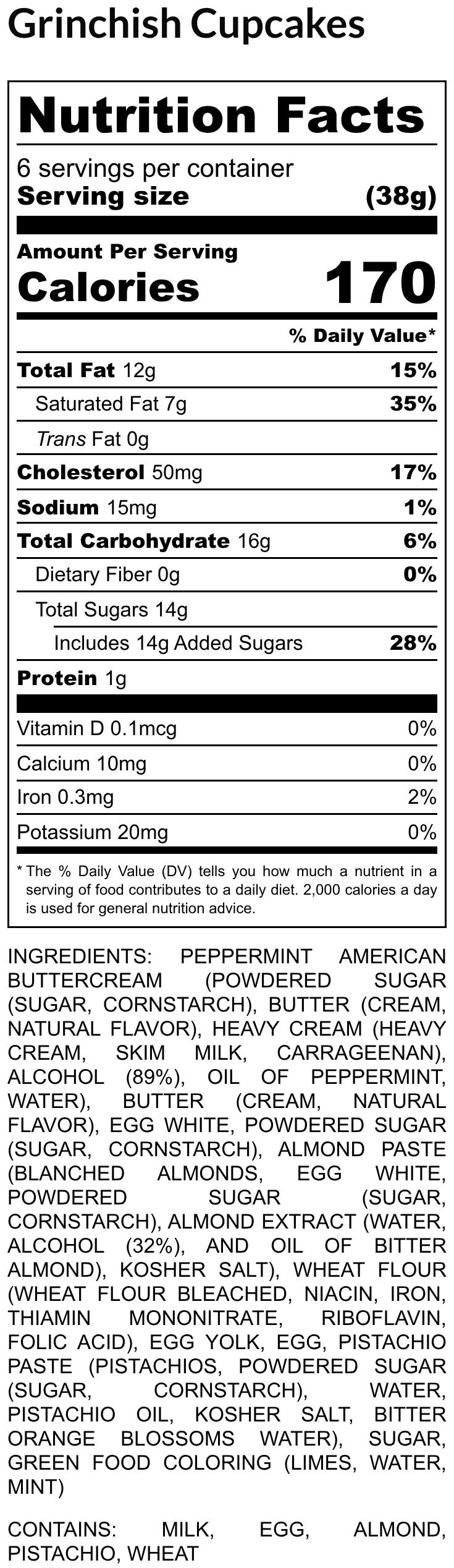 Grinchish Cupcakes

Nutrition Facts

6 servings per container
Serving size (38g)

Amount Per Serving
Calories 170

% Daily Value*

Total Fat 12g 15%
Saturated Fat 7g 35%
Trans Fat 0g
Cholesterol 50mg 17%
Sodium 15mg 1%
Total Carbohydrate 16g 6%
Dietary Fiber 0g 0%
Total Sugars 14g
Includes 14g Added Sugars 28%
Protein 1g

Vitamin D 0.1mcg 0%
Calcium 10mg 0%
Iron 0.3mg 2%
Potassium 20mg 0%

* The % Daily Value (DV) tells you how much a nutrient in a serving of food contributes to a daily diet. 2,000 calories a day is used for general nutrition advice.

INGREDIENTS: PEPPERMINT AMERICAN BUTTERCREAM (POWDERED SUGAR (SUGAR, CORNSTARCH), BUTTER (CREAM, NATURAL FLAVOR), HEAVY CREAM (HEAVY CREAM, SKIM MILK, CARRAGEENAN), ALCOHOL (89%), OIL OF PEPPERMINT, WATER), BUTTER (CREAM, NATURAL FLAVOR), EGG WHITE, POWDERED SUGAR (SUGAR, CORNSTARCH), ALMOND PASTE (BLANCHED ALMONDS, EGG WHITE, POWDERED SUGAR (SUGAR, CORNSTARCH), ALMOND EXTRACT (WATER, ALCOHOL (32%), AND OIL OF BITTER ALMOND), KOSHER SALT), WHEAT FLOUR (WHEAT FLOUR BLEACHED, NIACIN, IRON, THIAMIN MONONITRATE, RIBOFLAVIN, FOLIC ACID), EGG YOLK, EGG, PISTACHIO PASTE (PISTACHIOS, POWDERED SUGAR (SUGAR, CORNSTARCH), WATER, PISTACHIO OIL, KOSHER SALT, BITTER ORANGE BLOSSOMS WATER), SUGAR, GREEN FOOD COLORING (LIMES, WATER, MINT)

CONTAINS: MILK, EGG, ALMOND, PISTACHIO, WHEAT